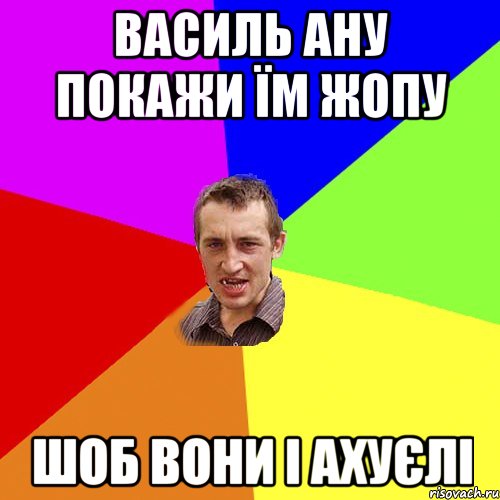 ВАСИЛЬ АНУ ПОКАЖИ ЇМ ЖОПУ

ШОБ ВОНИ І АХУЄЛІ

risovach.ru